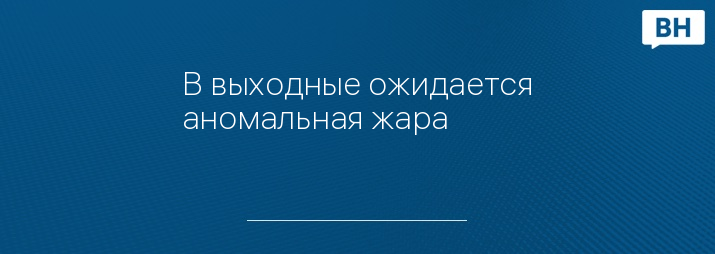 ВН

В выходные ожидается аномальная жара